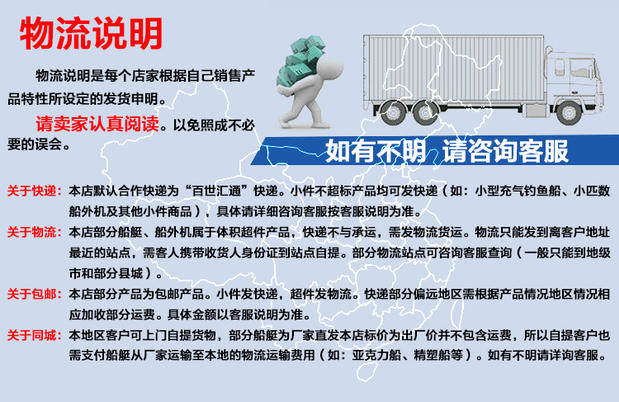 物流说明

物流说明是每个店家根据自己销售产品特性所设定的发货申明。

请卖家认真阅读。以免照成不必要的误会。

如有不明 请咨询客服

关于快递：本店默认合作快递为“百世汇通”快递。小件不超标产品均可发快递（如：小型充气钓鱼船、小匹数船外机及其他小件商品），具体请详细咨询客服按客服说明为准。

关于物流：本店部分船艇、船外机属于体积超件产品，快递不与承运，需发物流货运。物流只能发到离客户地址最近的站点，需客人携带收货人身份证到站点自提。部分物流站点可咨询客服查询（一般只能到地级市和部分县城）。

关于包邮：本店部分产品为包邮产品。小件发快递，超件发物流。快递部分偏远地区需根据产品情况地区情况相应加收部分运费。具体金额以客服说明为准。

关于同城：本地区客户可上门自提货物，部分船艇为厂家直发本店标价为出厂价并不包含运费，所以自提客户也需支付船艇从厂家运输至本地的物流运输费用（如：亚克力船、精塑船等）。如有不明请详询客服。